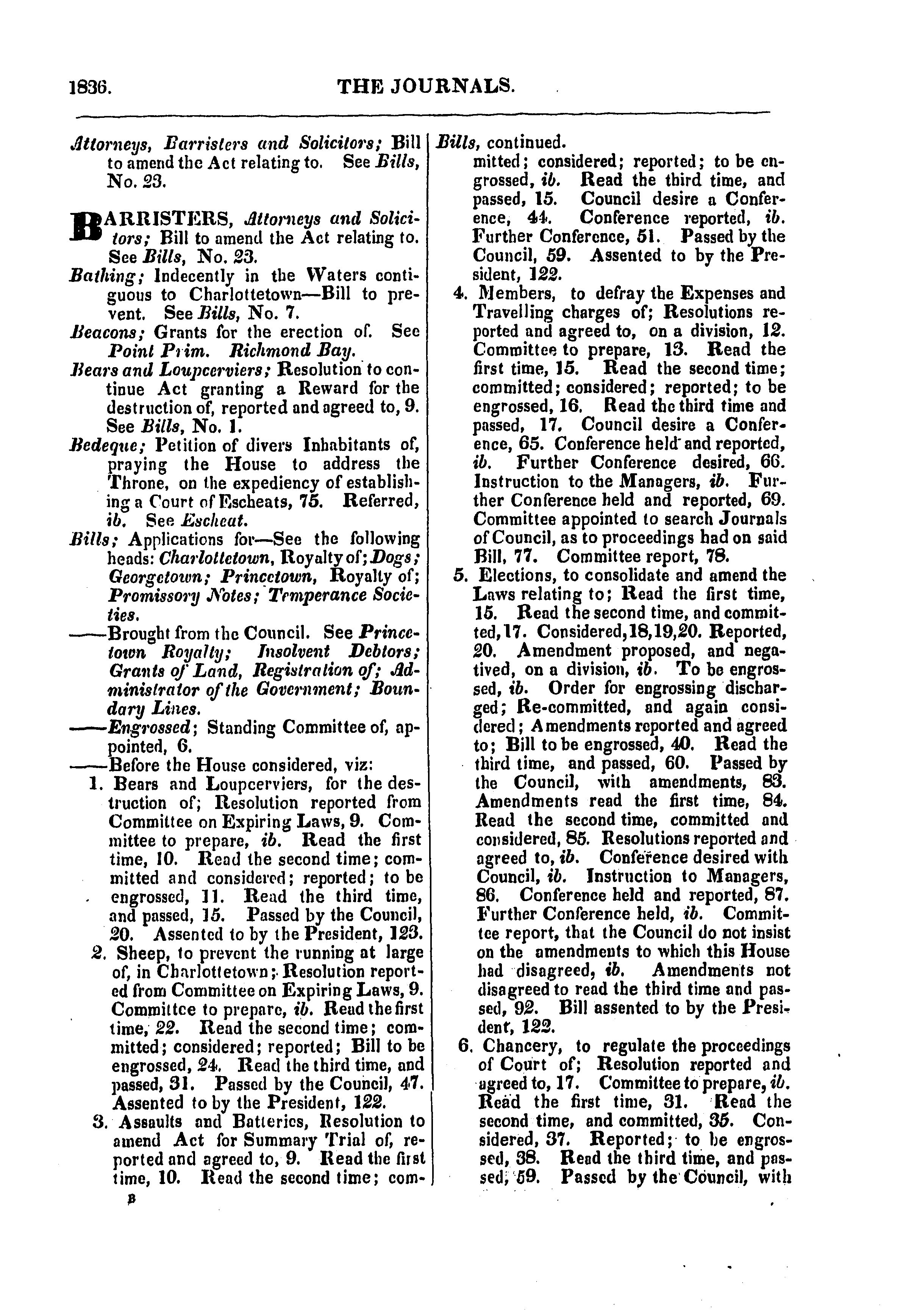 1836. THE JOURNALS.

Attorneys, Barristers and Solicitors; Bill to amend the Act relating to. See Bills, No. 23.

BARRISTERS, Attorneys and Solicitors; Bill to amend the Act relating to. See Bills, No. 23.

Bathing; Indecently in the Waters contiguous to Charlottetown—Bill to prevent. See Bills, No. 7.

Beacons; Grants for the erection of. See Point Prim. Richmond Bay.

Bears and Loupcerviers; Resolution to continue Act granting a Reward for the destruction of, reported and agreed to, 9. See Bills, No. 1.

Bedeque; Petition of divers Inhabitants of, praying the House to address the Throne, on the expediency of establishing a Court of Escheats, 75. Referred, ib. See Escheat.

Bills; Applications for—See the following heads: Charlottetown, Royalty of; Dogs; Georgetown; Princetown, Royalty of; Promissory Notes; Temperance Societies.

——Brought from the Council. See Princetown Royalty; Insolvent Debtors; Grants of Land, Registration of; Administrator of the Government; Boundary Lines.

——Engrossed; Standing Committee of, appointed, 6.

——Before the House considered, viz:

1. Bears and Loupcerviers, for the destruction of; Resolution reported from Committee on Expiring Laws, 9. Committee to prepare, ib. Read the first time, 10. Read the second time; committed and considered; reported; to be engrossed, 11. Read the third time, and passed, 15. Passed by the Council, 20. Assented to by the President, 123.

2. Sheep, to prevent the running at large of, in Charlottetown; Resolution reported from Committee on Expiring Laws, 9. Committee to prepare, ib. Read the first time, 22. Read the second time; committed; considered; reported; Bill to be engrossed, 24. Read the third time, and passed, 31. Passed by the Council, 47. Assented to by the President, 122.

3. Assaults and Batteries, Resolution to amend Act for Summary Trial of, reported and agreed to, 9. Read the first time, 10. Read the second time; com-

B

Bills, continued.

mitted; considered; reported; to be engrossed, ib. Read the third time, and passed, 15. Council desire a Conference, 44. Conference reported, ib. Further Conference, 51. Passed by the Council, 59. Assented to by the President, 122.

4. Members, to defray the Expenses and Travelling charges of; Resolutions reported and agreed to, on a division, 12. Committee to prepare, 13. Read the first time, 15. Read the second time; committed; considered; reported; to be engrossed, 16. Read the third time and passed, 17. Council desire a Conference, 65. Conference held and reported, ib. Further Conference desired, 66. Instruction to the Managers, ib. Further Conference held and reported, 69. Committee appointed to search Journals of Council, as to proceedings had on said Bill, 77. Committee report, 78.

5. Elections, to consolidate and amend the Laws relating to; Read the first time, 15. Read the second time, and committed, 17. Considered, 18, 19, 20. Reported, 20. Amendment proposed, and negatived, on a division, ib. To be engrossed, ib. Order for engrossing discharged; Re-committed, and again considered; Amendments reported and agreed to; Bill to be engrossed, 40. Read the third time, and passed, 60. Passed by the Council, with amendments, 83. Amendments read the first time, 84. Read the second time, committed and considered, 85. Resolutions reported and agreed to, ib. Conference desired with Council, ib. Instruction to Managers, 86. Conference held and reported, 87. Further Conference held, ib. Committee report, that the Council do not insist on the amendments to which this House had disagreed, ib. Amendments not disagreed to read the third time and passed, 92. Bill assented to by the President, 122.

6. Chancery, to regulate the proceedings of Court of; Resolution reported and agreed to, 17. Committee to prepare, ib. Read the first time, 31. Read the second time, and committed, 35. Considered, 37. Reported; to be engrossed, 38. Read the third time, and passed, 59. Passed by the Council, with